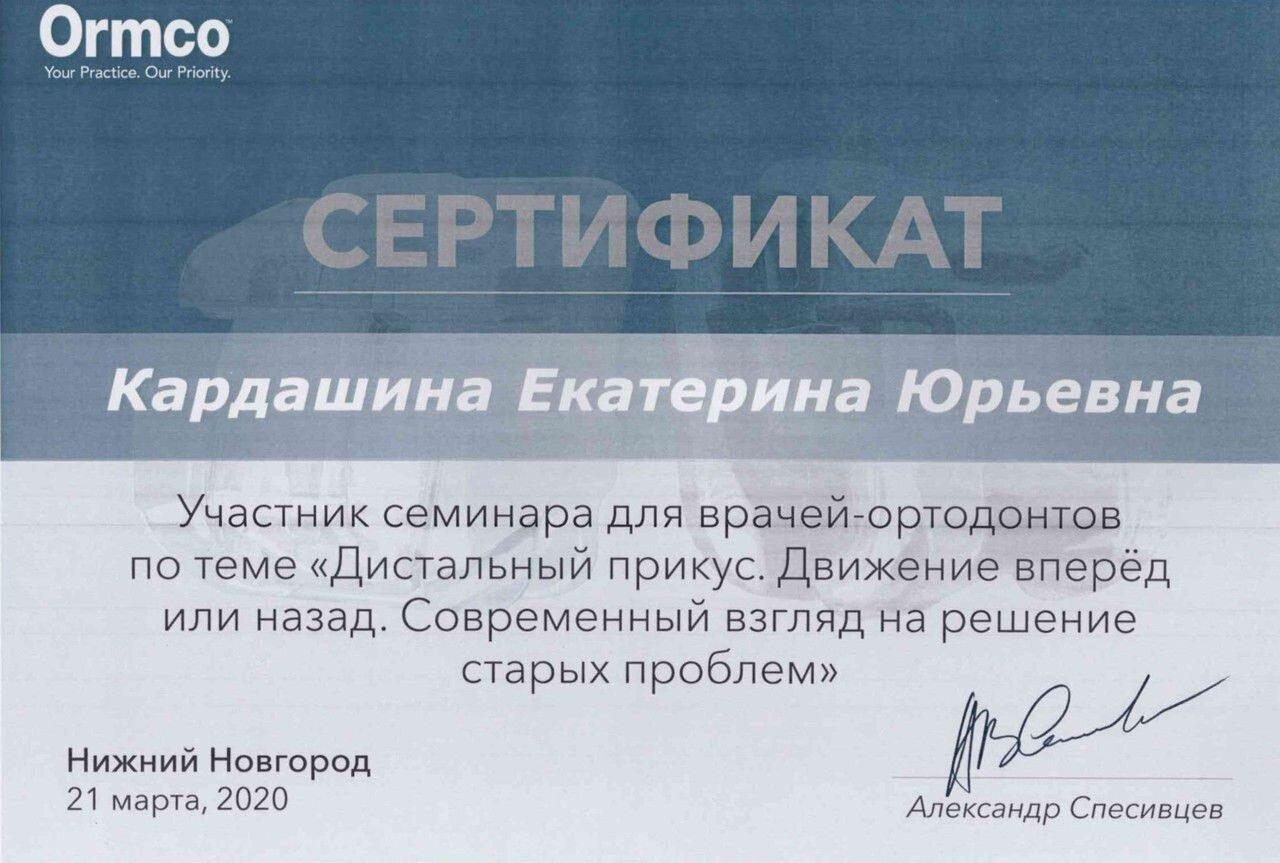 Ormco
Your Practice. Our Priority.

СЕРТИФИКАТ

Кардашина Екатерина Юрьевна

Участник семинара для врачей-ортодонтов по теме «Дистальный прикус. Движение вперёд или назад. Современный взгляд на решение старых проблем»

Нижний Новгород
21 марта, 2020

Александр Спесивцев